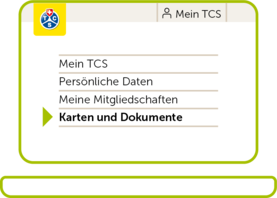 T C S

Mein TCS

Mein TCS
Persönliche Daten
Meine Mitgliedschaften
Karten und Dokumente